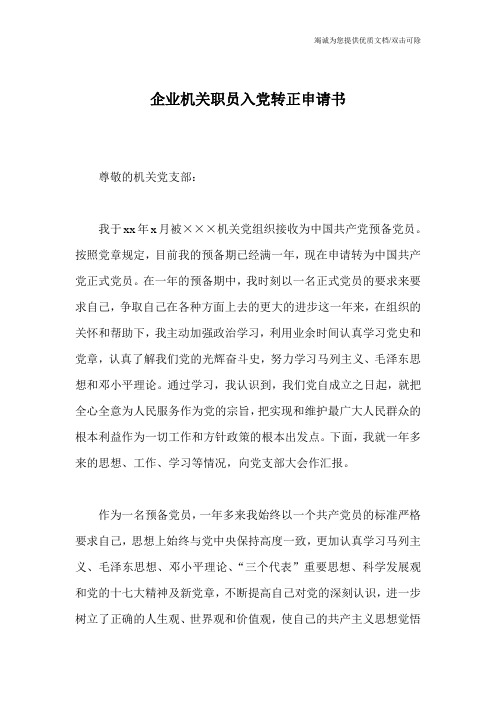 竭诚为您提供优质文档/双击可除

企业机关职员入党转正申请书

尊敬的机关党支部：

我于xx年x月被×××机关党组织接收为中国共产党预备党员。按照党章规定，目前我的预备期已经满一年，现在申请转为中国共产党正式党员。在一年的预备期中，我时刻以一名正式党员的要求来要求自己，争取自己在各种方面上去的更大的进步这一年来，在组织的关怀和帮助下，我主动加强政治学习，利用业余时间认真学习党史和党章，认真了解我们党的光辉奋斗史，努力学习马列主义、毛泽东思想和邓小平理论。通过学习，我认识到，我们党自成立之日起，就把全心全意为人民服务作为党的宗旨，把实现和维护最广大人民群众的根本利益作为一切工作和方针政策的根本出发点。下面，我就一年多来的思想、工作、学习等情况，向党支部大会作汇报。

作为一名预备党员，一年多来我始终以一个共产党员的标准严格要求自己，思想上始终与党中央保持高度一致，更加认真学习马列主义、毛泽东思想、邓小平理论、“三个代表”重要思想、科学发展观和党的十七大精神及新党章，不断提高自己对党的深刻认识，进一步树立了正确的人生观、世界观和价值观，使自己的共产主义思想觉悟